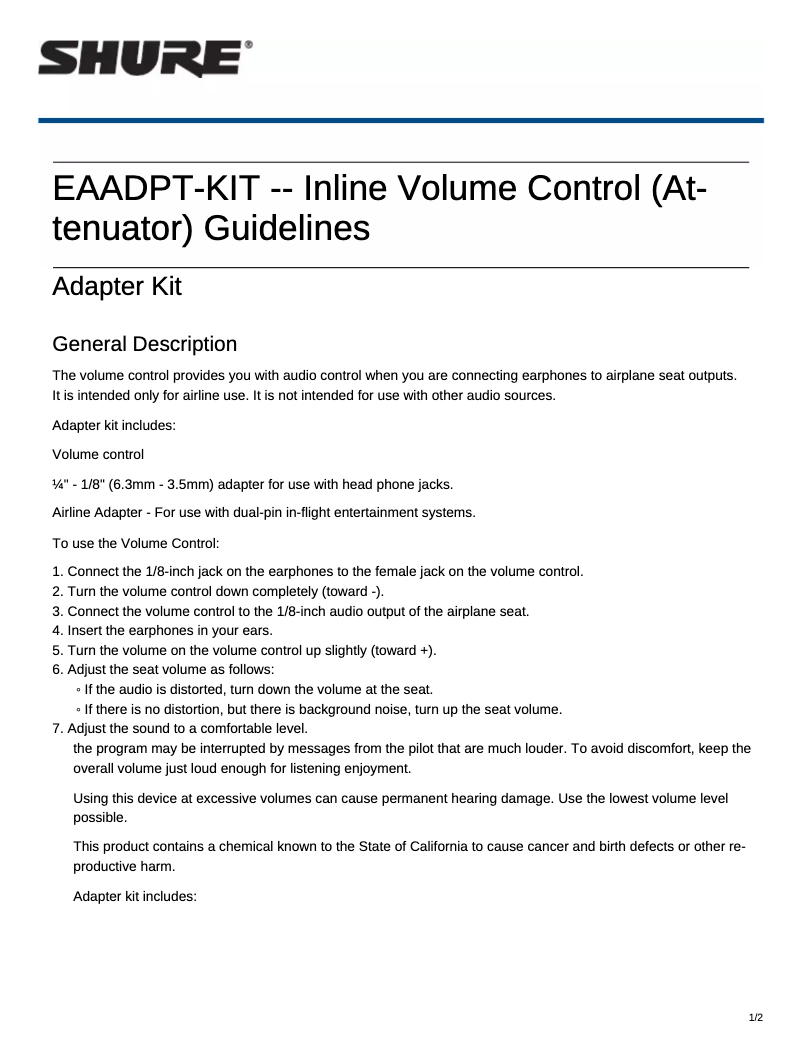 SHURE®

EAADPT-KIT -- Inline Volume Control (Attenuator) Guidelines

Adapter Kit

General Description

The volume control provides you with audio control when you are connecting earphones to airplane seat outputs. It is intended only for airline use. It is not intended for use with other audio sources.

Adapter kit includes:

Volume control

¼" - 1/8" (6.3mm - 3.5mm) adapter for use with head phone jacks.

Airline Adapter - For use with dual-pin in-flight entertainment systems.

To use the Volume Control:

1. Connect the 1/8-inch jack on the earphones to the female jack on the volume control.
2. Turn the volume control down completely (toward -).
3. Connect the volume control to the 1/8-inch audio output of the airplane seat.
4. Insert the earphones in your ears.
5. Turn the volume on the volume control up slightly (toward +).
6. Adjust the seat volume as follows:
◦ If the audio is distorted, turn down the volume at the seat.
◦ If there is no distortion, but there is background noise, turn up the seat volume.
7. Adjust the sound to a comfortable level.
the program may be interrupted by messages from the pilot that are much louder. To avoid discomfort, keep the overall volume just loud enough for listening enjoyment.

Using this device at excessive volumes can cause permanent hearing damage. Use the lowest volume level possible.

This product contains a chemical known to the State of California to cause cancer and birth defects or other reproductive harm.

Adapter kit includes:

1/2